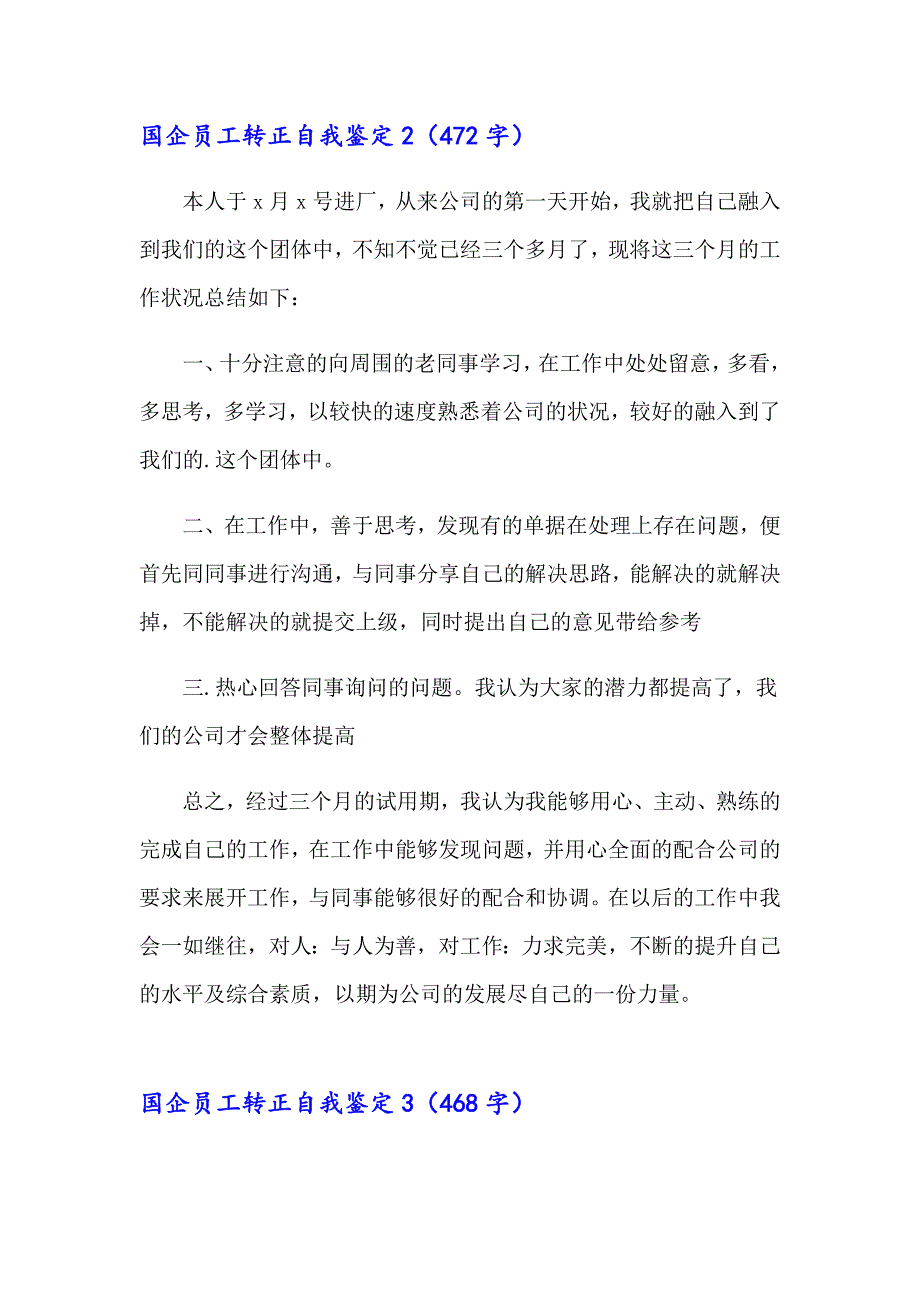 国企员工转正自我鉴定 2（472 字）

本人于 x 月 x 号进厂，从来公司的第一天开始，我就把自己融入到我们的这个团体中，不知不觉已经三个多月了，现将这三个月的工作状况总结如下：

一、十分注意的向周围的老同事学习，在工作中处处留意，多看，多思考，多学习，以较快的速度熟悉着公司的状况，较好的融入到了我们的.这个团体中。

二、在工作中，善于思考，发现有的单据在处理上存在问题，便首先同同事进行沟通，与同事分享自己的解决思路，能解决的就解决掉，不能解决的就提交上级，同时提出自己的意见带给参考

三.热心回答同事询问的问题。我认为大家的潜力都提高了，我们的公司才会整体提高

总之，经过三个月的试用期，我认为我能够用心、主动、熟练的完成自己的工作，在工作中能够发现问题，并用心全面的配合公司的要求来展开工作，与同事能够很好的配合和协调。在以后的工作中我会一如继往，对人：与人为善，对工作：力求完美，不断的提升自己的水平及综合素质，以期为公司的发展尽自己的一份力量。

国企员工转正自我鉴定 3（468 字）